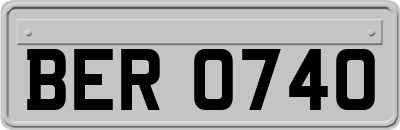 BER 0740